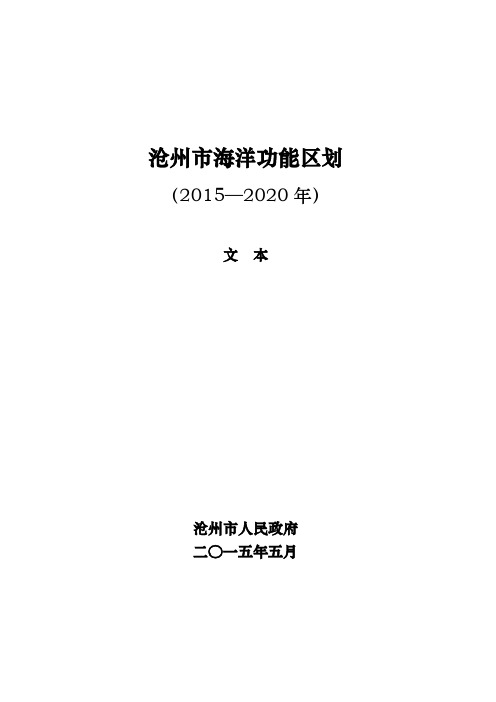 沧州市海洋功能区划

(2015—2020 年)

文　本

沧州市人民政府

二〇一五年五月